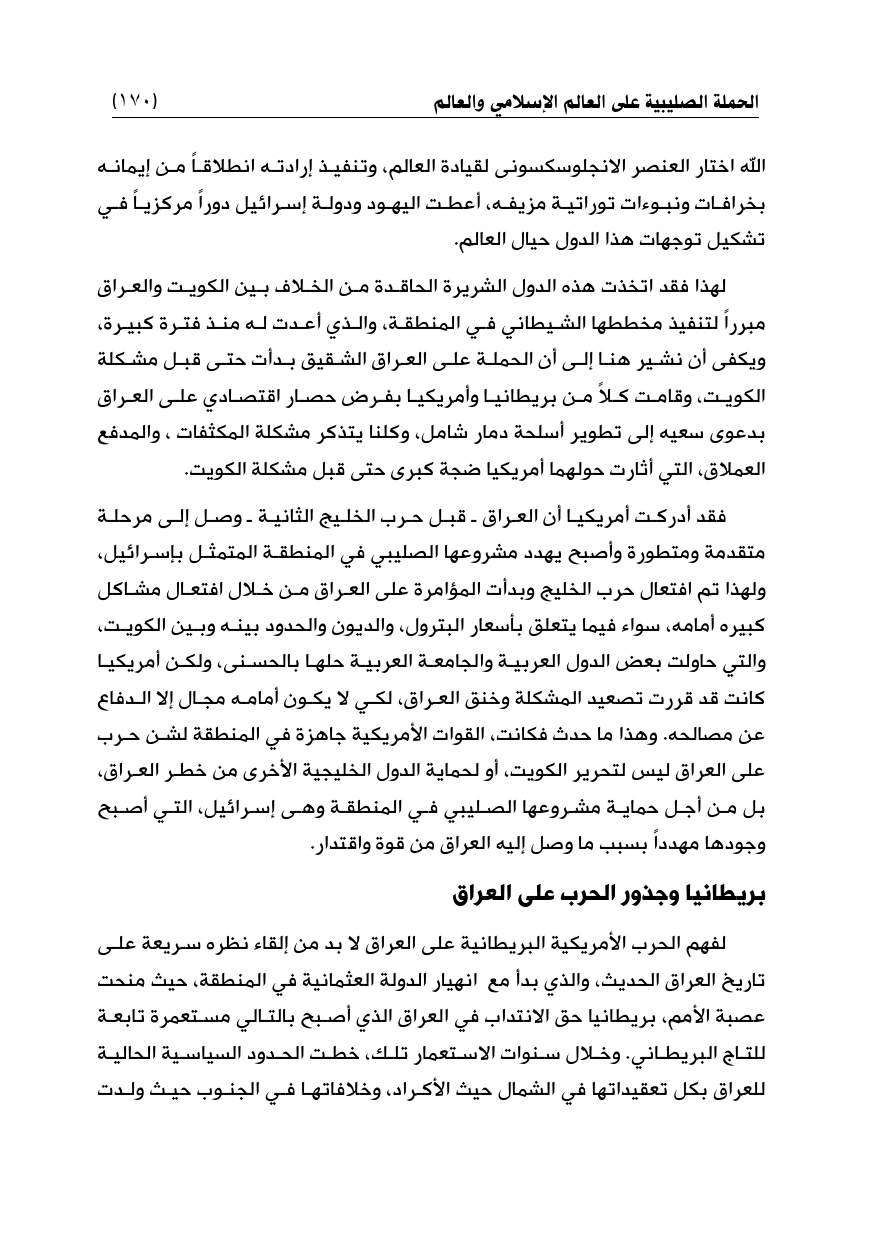 الحملة الصليبية على العالم الإسلامي والعالم (١٧٠)

الله اختار العنصر الانجلوسكسونى لقيادة العالم، وتنفيذ إرادته انطلاقاً من إيمانه بخرافات ونبوءات توراتية مزيفه، أعطت اليهود ودولة إسرائيل دوراً مركزياً في تشكيل توجهات هذا الدول حيال العالم.

لهذا فقد اتخذت هذه الدول الشريرة الحاقدة من الخلاف بين الكويت والعراق مبرراً لتنفيذ مخططها الشيطاني في المنطقة، والذي أعدت له منذ فترة كبيرة، ويكفى أن نشير هنا إلى أن الحملة على العراق الشقيق بدأت حتى قبل مشكلة الكويت، وقامت كلاً من بريطانيا وأمريكيا بفرض حصار اقتصادي على العراق بدعوى سعيه إلى تطوير أسلحة دمار شامل، وكلنا يتذكر مشكلة المكثفات ، والمدفع العملاق، التي أثارت حولهما أمريكيا ضجة كبرى حتى قبل مشكلة الكويت.

فقد أدركت أمريكيا أن العراق ـ قبل حرب الخليج الثانية ـ وصل إلى مرحلة متقدمة ومتطورة وأصبح يهدد مشروعها الصليبي في المنطقة المتمثل بإسرائيل، ولهذا تم افتعال حرب الخليج وبدأت المؤامرة على العراق من خلال افتعال مشاكل كبيره أمامه، سواء فيما يتعلق بأسعار البترول، والديون والحدود بينه وبين الكويت، والتي حاولت بعض الدول العربية والجامعة العربية حلها بالحسنى، ولكن أمريكيا كانت قد قررت تصعيد المشكلة وخنق العراق، لكي لا يكون أمامه مجال إلا الدفاع عن مصالحه. وهذا ما حدث فكانت، القوات الأمريكية جاهزة في المنطقة لشن حرب على العراق ليس لتحرير الكويت، أو لحماية الدول الخليجية الأخرى من خطر العراق، بل من أجل حماية مشروعها الصليبي في المنطقة وهى إسرائيل، التي أصبح وجودها مهدداً بسبب ما وصل إليه العراق من قوة واقتدار.

بريطانيا وجذور الحرب على العراق

لفهم الحرب الأمريكية البريطانية على العراق لا بد من إلقاء نظره سريعة على تاريخ العراق الحديث، والذي بدأ مع انهيار الدولة العثمانية في المنطقة، حيث منحت عصبة الأمم، بريطانيا حق الانتداب في العراق الذي أصبح بالتالي مستعمرة تابعة للتاج البريطاني. وخلال سنوات الاستعمار تلك، خطت الحدود السياسية الحالية للعراق بكل تعقيداتها في الشمال حيث الأكراد، وخلافاتها في الجنوب حيث ولدت